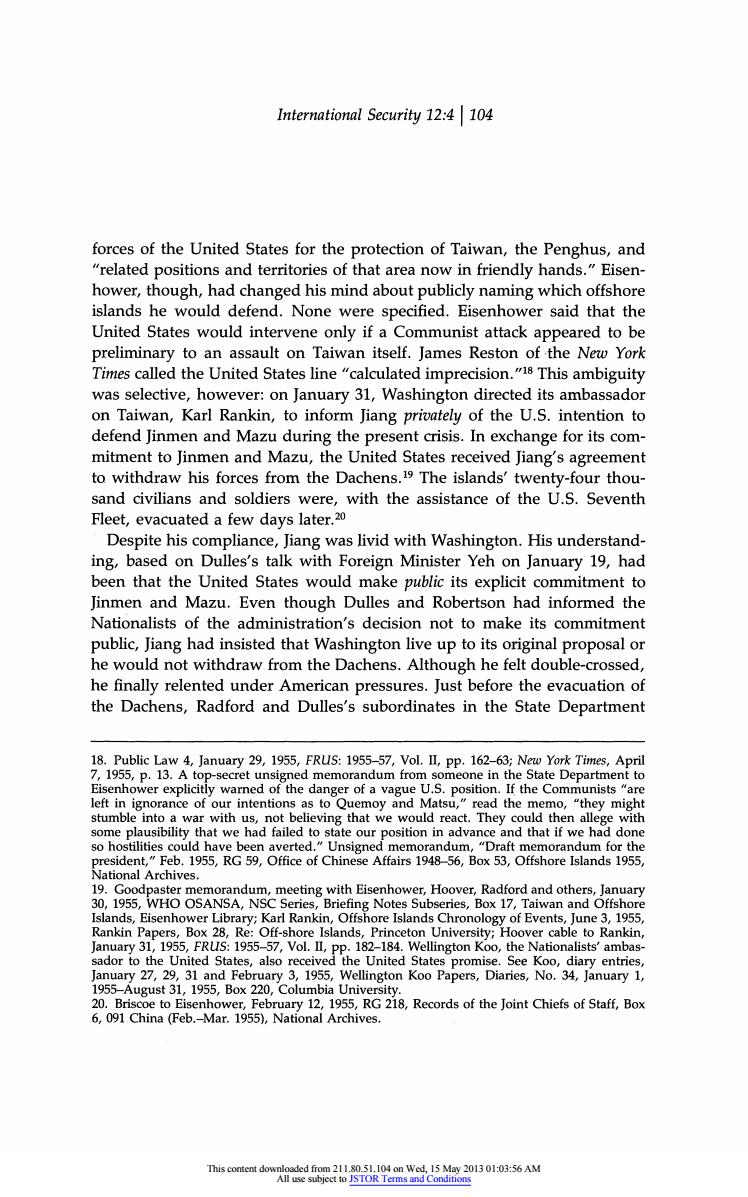 International Security 12:4 | 104

forces of the United States for the protection of Taiwan, the Penghus, and "related positions and territories of that area now in friendly hands." Eisenhower, though, had changed his mind about publicly naming which offshore islands he would defend. None were specified. Eisenhower said that the United States would intervene only if a Communist attack appeared to be preliminary to an assault on Taiwan itself. James Reston of the New York Times called the United States line "calculated imprecision."$^{18}$ This ambiguity was selective, however: on January 31, Washington directed its ambassador on Taiwan, Karl Rankin, to inform Jiang privately of the U.S. intention to defend Jinmen and Mazu during the present crisis. In exchange for its commitment to Jinmen and Mazu, the United States received Jiang's agreement to withdraw his forces from the Dachens.$^{19}$ The islands' twenty-four thousand civilians and soldiers were, with the assistance of the U.S. Seventh Fleet, evacuated a few days later.$^{20}$

Despite his compliance, Jiang was livid with Washington. His understanding, based on Dulles's talk with Foreign Minister Yeh on January 19, had been that the United States would make public its explicit commitment to Jinmen and Mazu. Even though Dulles and Robertson had informed the Nationalists of the administration's decision not to make its commitment public, Jiang had insisted that Washington live up to its original proposal or he would not withdraw from the Dachens. Although he felt double-crossed, he finally relented under American pressures. Just before the evacuation of the Dachens, Radford and Dulles's subordinates in the State Department

18. Public Law 4, January 29, 1955, FRUS: 1955–57, Vol. II, pp. 162–63; New York Times, April 7, 1955, p. 13. A top-secret unsigned memorandum from someone in the State Department to Eisenhower explicitly warned of the danger of a vague U.S. position. If the Communists "are left in ignorance of our intentions as to Quemoy and Matsu," read the memo, "they might stumble into a war with us, not believing that we would react. They could then allege with some plausibility that we had failed to state our position in advance and that if we had done so hostilities could have been averted." Unsigned memorandum, "Draft memorandum for the president," Feb. 1955, RG 59, Office of Chinese Affairs 1948–56, Box 53, Offshore Islands 1955, National Archives.
19. Goodpaster memorandum, meeting with Eisenhower, Hoover, Radford and others, January 30, 1955, WHO OSANSA, NSC Series, Briefing Notes Subseries, Box 17, Taiwan and Offshore Islands, Eisenhower Library; Karl Rankin, Offshore Islands Chronology of Events, June 3, 1955, Rankin Papers, Box 28, Re: Off-shore Islands, Princeton University; Hoover cable to Rankin, January 31, 1955, FRUS: 1955–57, Vol. II, pp. 182–184. Wellington Koo, the Nationalists' ambassador to the United States, also received the United States promise. See Koo, diary entries, January 27, 29, 31 and February 3, 1955, Wellington Koo Papers, Diaries, No. 34, January 1, 1955–August 31, 1955, Box 220, Columbia University.
20. Briscoe to Eisenhower, February 12, 1955, RG 218, Records of the Joint Chiefs of Staff, Box 6, 091 China (Feb.–Mar. 1955), National Archives.

This content downloaded from 211.80.51.104 on Wed, 15 May 2013 01:03:56 AM
All use subject to JSTOR Terms and Conditions